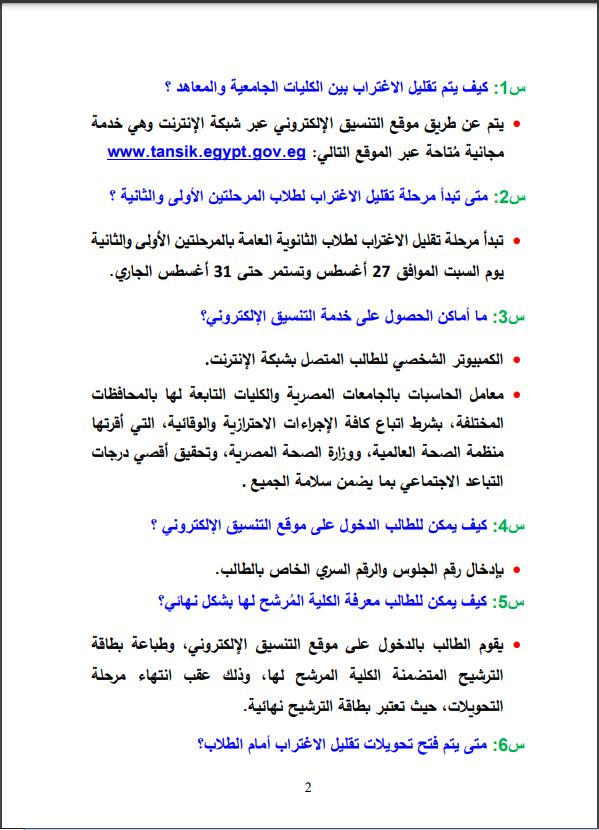 س1: كيف يتم تقليل الاغتراب بين الكليات الجامعية والمعاهد ؟

• يتم عن طريق موقع التنسيق الإلكتروني عبر شبكة الإنترنت وهي خدمة مجانية مُتاحة عبر الموقع التالي: www.tansik.egypt.gov.eg

س2: متى تبدأ مرحلة تقليل الاغتراب لطلاب المرحلتين الأولى والثانية ؟

• تبدأ مرحلة تقليل الاغتراب لطلاب الثانوية العامة بالمرحلتين الأولى والثانية يوم السبت الموافق 27 أغسطس وتستمر حتى 31 أغسطس الجاري.

س3: ما أماكن الحصول على خدمة التنسيق الإلكتروني؟

• الكمبيوتر الشخصي للطالب المتصل بشبكة الإنترنت.

• معامل الحاسبات بالجامعات المصرية والكليات التابعة لها بالمحافظات المختلفة، بشرط اتباع كافة الإجراءات الاحترازية والوقائية، التي أقرتها منظمة الصحة العالمية، ووزارة الصحة المصرية، وتحقيق أقصي درجات التباعد الاجتماعي بما يضمن سلامة الجميع .

س4: كيف يمكن للطالب الدخول على موقع التنسيق الإلكتروني ؟

• بإدخال رقم الجلوس والرقم السري الخاص بالطالب.

س5: كيف يمكن للطالب معرفة الكلية المُرشح لها بشكل نهائي؟

• يقوم الطالب بالدخول على موقع التنسيق الإلكتروني، وطباعة بطاقة الترشيح المتضمنة الكلية المرشح لها، وذلك عقب انتهاء مرحلة التحويلات، حيث تعتبر بطاقة الترشيح نهائية.

س6: متى يتم فتح تحويلات تقليل الاغتراب أمام الطلاب؟

2